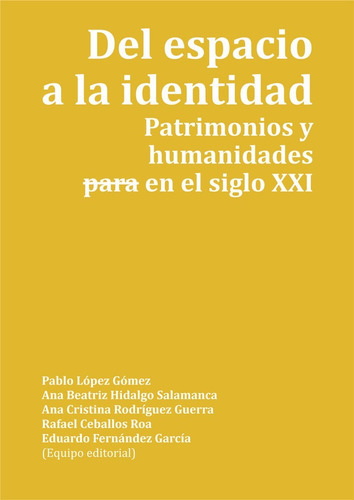 Del espacio a la identidad

Patrimonios y humanidades ~~para~~ en el siglo XXI

Pablo López Gómez
Ana Beatriz Hidalgo Salamanca
Ana Cristina Rodríguez Guerra
Rafael Ceballos Roa
Eduardo Fernández García
(Equipo editorial)